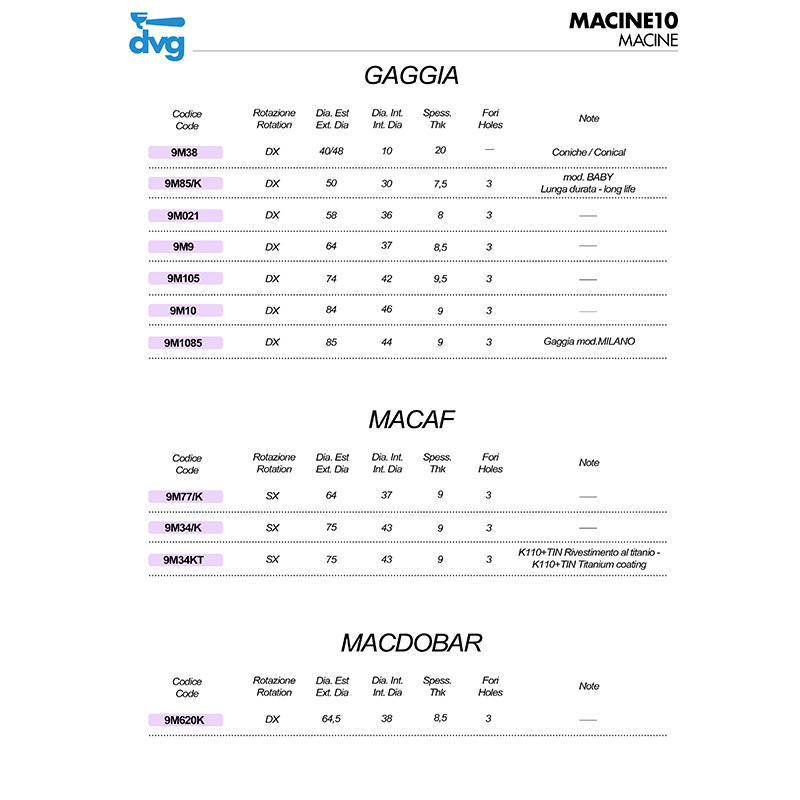 dvg

MACINE10
MACINE

GAGGIA

| Codice Code | Rotazione Rotation | Dia. Est Ext. Dia | Dia. Int. Int. Dia | Spess. Thk | Fori Holes | Note |
|---|---|---|---|---|---|---|
| 9M38 | DX | 40/48 | 10 | 20 | — | Coniche / Conical |
| 9M85/K | DX | 50 | 30 | 7,5 | 3 | mod. BABY Lunga durata - long life |
| 9M021 | DX | 58 | 36 | 8 | 3 | — |
| 9M9 | DX | 64 | 37 | 8,5 | 3 | — |
| 9M105 | DX | 74 | 42 | 9,5 | 3 | — |
| 9M10 | DX | 84 | 46 | 9 | 3 | — |
| 9M1085 | DX | 85 | 44 | 9 | 3 | Gaggia mod.MILANO |

MACAF

| Codice Code | Rotazione Rotation | Dia. Est Ext. Dia | Dia. Int. Int. Dia | Spess. Thk | Fori Holes | Note |
|---|---|---|---|---|---|---|
| 9M77/K | SX | 64 | 37 | 9 | 3 | — |
| 9M34/K | SX | 75 | 43 | 9 | 3 | — |
| 9M34KT | SX | 75 | 43 | 9 | 3 | K110+TIN Rivestimento al titanio - K110+TIN Titanium coating |

MACDOBAR

| Codice Code | Rotazione Rotation | Dia. Est Ext. Dia | Dia. Int. Int. Dia | Spess. Thk | Fori Holes | Note |
|---|---|---|---|---|---|---|
| 9M620K | DX | 64,5 | 38 | 8,5 | 3 | — |